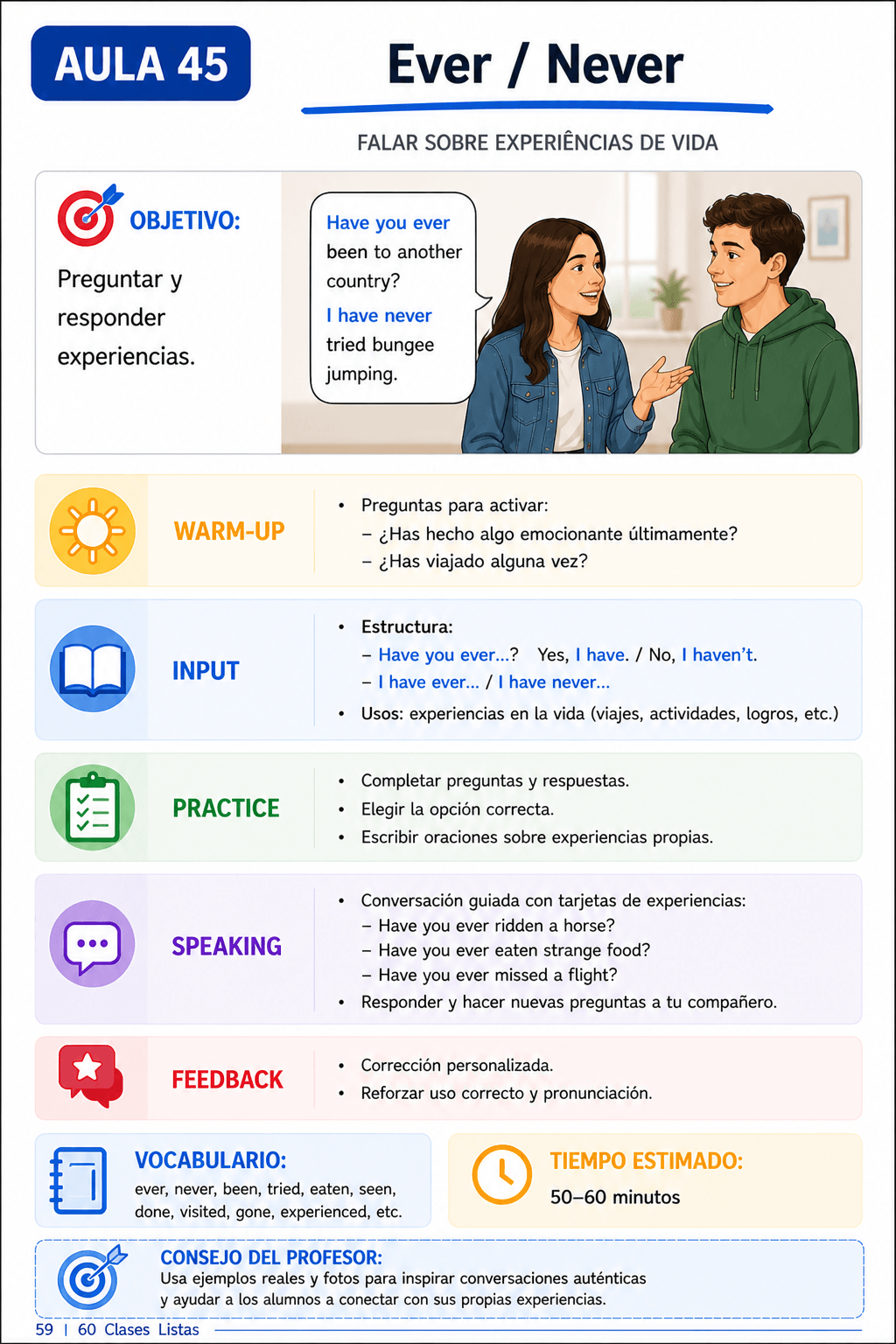 AULA 45

Ever / Never

FALAR SOBRE EXPERIÊNCIAS DE VIDA

OBJETIVO:

Preguntar y responder experiencias.

Have you ever been to another country?

I have never tried bungee jumping.

WARM-UP

• Preguntas para activar:
– ¿Has hecho algo emocionante últimamente?
– ¿Has viajado alguna vez?

INPUT

• Estructura:
– Have you ever...? Yes, I have. / No, I haven't.
– I have ever... / I have never...
• Usos: experiencias en la vida (viajes, actividades, logros, etc.)

PRACTICE

• Completar preguntas y respuestas.
• Elegir la opción correcta.
• Escribir oraciones sobre experiencias propias.

SPEAKING

• Conversación guiada con tarjetas de experiencias:
– Have you ever ridden a horse?
– Have you ever eaten strange food?
– Have you ever missed a flight?
• Responder y hacer nuevas preguntas a tu compañero.

FEEDBACK

• Corrección personalizada.
• Reforzar uso correcto y pronunciación.

VOCABULARIO:
ever, never, been, tried, eaten, seen, done, visited, gone, experienced, etc.

TIEMPO ESTIMADO:
50–60 minutos

CONSEJO DEL PROFESOR:
Usa ejemplos reales y fotos para inspirar conversaciones auténticas y ayudar a los alumnos a conectar con sus propias experiencias.

59 | 60 Clases Listas